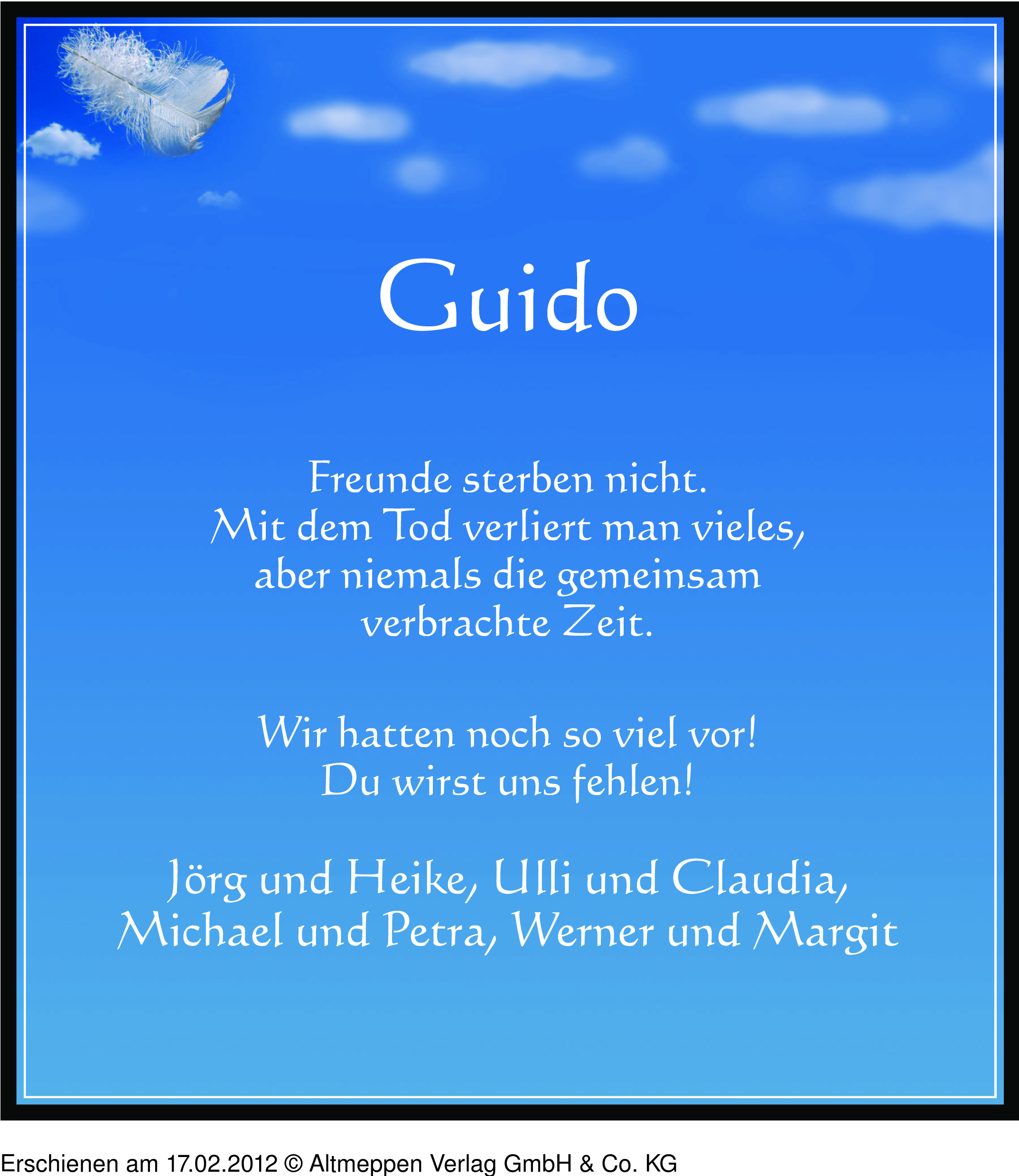 Guido

Freunde sterben nicht.
Mit dem Tod verliert man vieles,
aber niemals die gemeinsam
verbrachte Zeit.

Wir hatten noch so viel vor!
Du wirst uns fehlen!

Jörg und Heike, Ulli und Claudia,
Michael und Petra, Werner und Margit

Erschienen am 17.02.2012 © Altmeppen Verlag GmbH & Co. KG